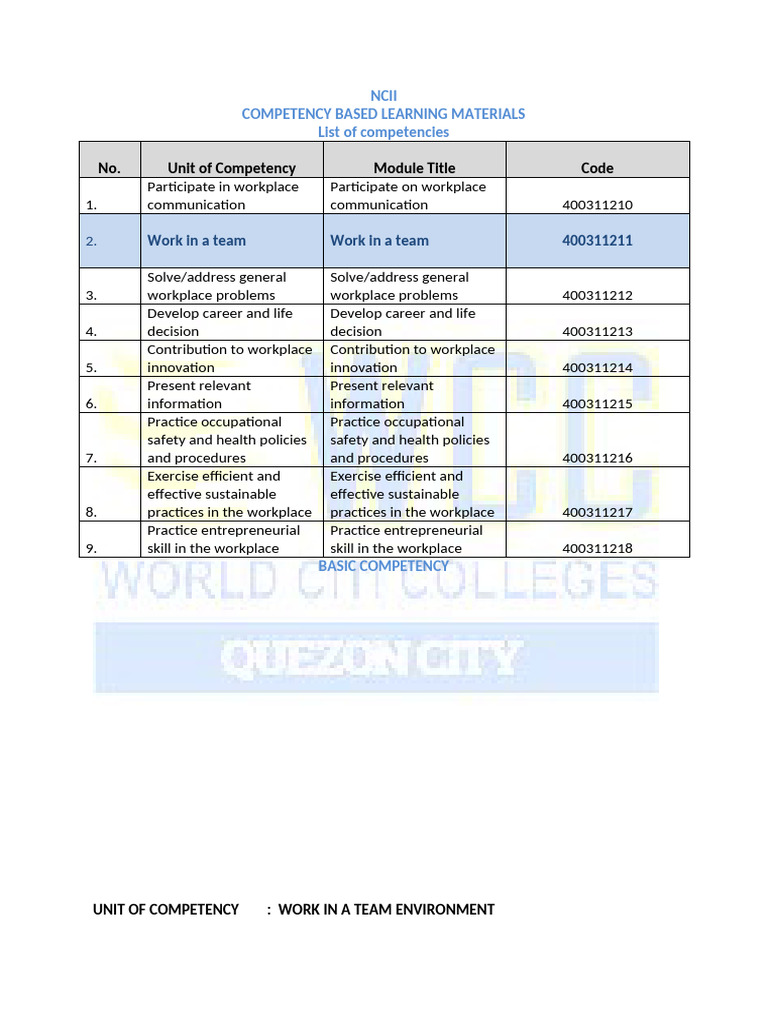 NCII
COMPETENCY BASED LEARNING MATERIALS
List of competencies

| No. | Unit of Competency | Module Title | Code |
|---|---|---|---|
| 1. | Participate in workplace communication | Participate on workplace communication | 400311210 |
| 2. | Work in a team | Work in a team | 400311211 |
| 3. | Solve/address general workplace problems | Solve/address general workplace problems | 400311212 |
| 4. | Develop career and life decision | Develop career and life decision | 400311213 |
| 5. | Contribution to workplace innovation | Contribution to workplace innovation | 400311214 |
| 6. | Present relevant information | Present relevant information | 400311215 |
| 7. | Practice occupational safety and health policies and procedures | Practice occupational safety and health policies and procedures | 400311216 |
| 8. | Exercise efficient and effective sustainable practices in the workplace | Exercise efficient and effective sustainable practices in the workplace | 400311217 |
| 9. | Practice entrepreneurial skill in the workplace | Practice entrepreneurial skill in the workplace | 400311218 |

BASIC COMPETENCY

WCC
WORLD CITI COLLEGES
QUEZON CITY

UNIT OF COMPETENCY : WORK IN A TEAM ENVIRONMENT